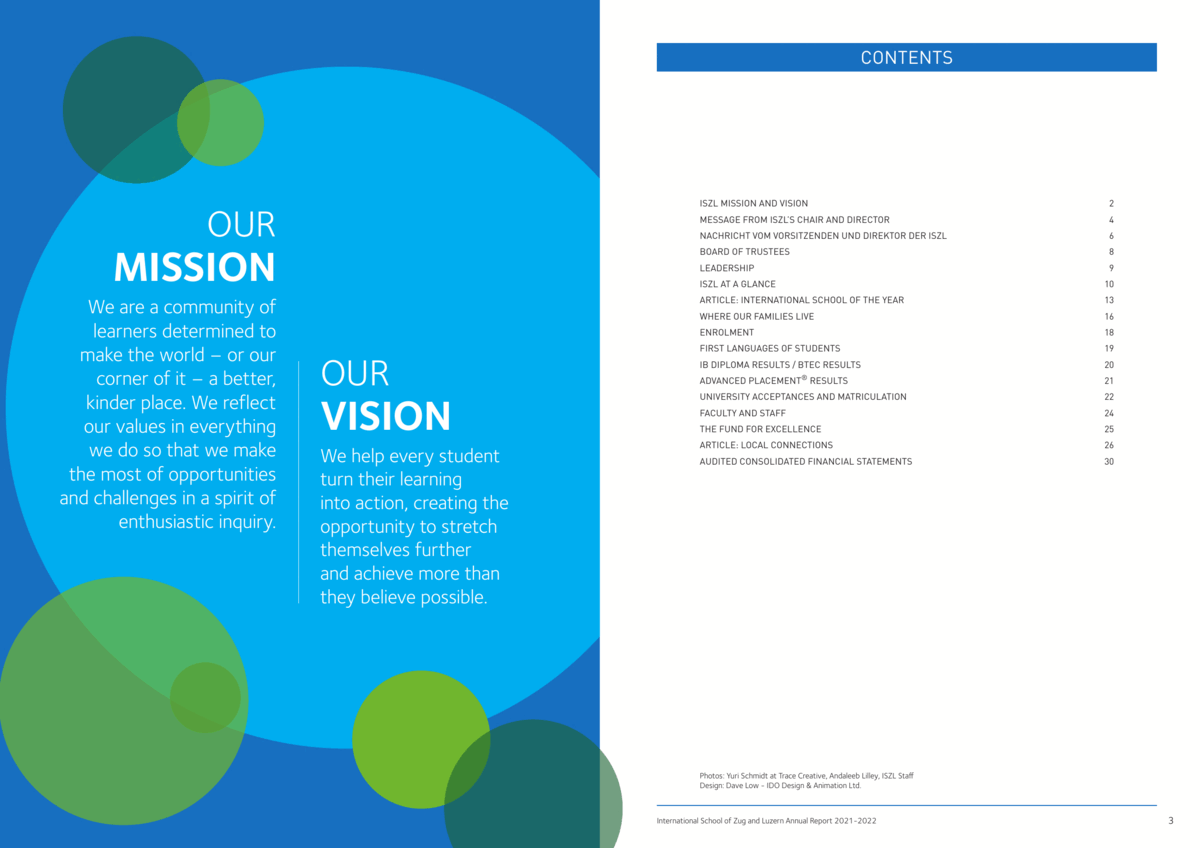 OUR
MISSION

We are a community of learners determined to make the world – or our corner of it – a better, kinder place. We reflect our values in everything we do so that we make the most of opportunities and challenges in a spirit of enthusiastic inquiry.

OUR
VISION

We help every student turn their learning into action, creating the opportunity to stretch themselves further and achieve more than they believe possible.

CONTENTS

| | |
|---|---|
| ISZL MISSION AND VISION | 2 |
| MESSAGE FROM ISZL'S CHAIR AND DIRECTOR | 4 |
| NACHRICHT VOM VORSITZENDEN UND DIREKTOR DER ISZL | 6 |
| BOARD OF TRUSTEES | 8 |
| LEADERSHIP | 9 |
| ISZL AT A GLANCE | 10 |
| ARTICLE: INTERNATIONAL SCHOOL OF THE YEAR | 13 |
| WHERE OUR FAMILIES LIVE | 16 |
| ENROLMENT | 18 |
| FIRST LANGUAGES OF STUDENTS | 19 |
| IB DIPLOMA RESULTS / BTEC RESULTS | 20 |
| ADVANCED PLACEMENT® RESULTS | 21 |
| UNIVERSITY ACCEPTANCES AND MATRICULATION | 22 |
| FACULTY AND STAFF | 24 |
| THE FUND FOR EXCELLENCE | 25 |
| ARTICLE: LOCAL CONNECTIONS | 26 |
| AUDITED CONSOLIDATED FINANCIAL STATEMENTS | 30 |

Photos: Yuri Schmidt at Trace Creative, Andaleeb Lilley, ISZL Staff
Design: Dave Low - IDO Design & Animation Ltd.

International School of Zug and Luzern Annual Report 2021-2022 3